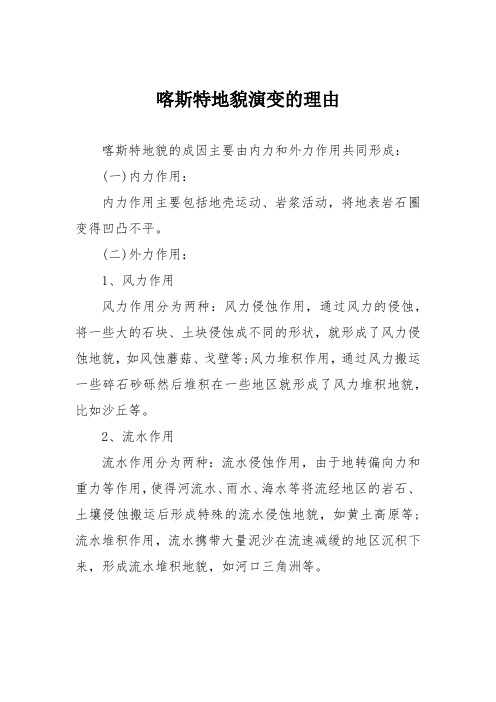 喀斯特地貌演变的理由

喀斯特地貌的成因主要由内力和外力作用共同形成：

(一)内力作用：

内力作用主要包括地壳运动、岩浆活动，将地表岩石圈变得凹凸不平。

(二)外力作用：

1、风力作用

风力作用分为两种：风力侵蚀作用，通过风力的侵蚀，将一些大的石块、土块侵蚀成不同的形状，就形成了风力侵蚀地貌，如风蚀蘑菇、戈壁等;风力堆积作用，通过风力搬运一些碎石砂砾然后堆积在一些地区就形成了风力堆积地貌，比如沙丘等。

2、流水作用

流水作用分为两种：流水侵蚀作用，由于地转偏向力和重力等作用，使得河流水、雨水、海水等将流经地区的岩石、土壤侵蚀搬运后形成特殊的流水侵蚀地貌，如黄土高原等;流水堆积作用，流水携带大量泥沙在流速减缓的地区沉积下来，形成流水堆积地貌，如河口三角洲等。